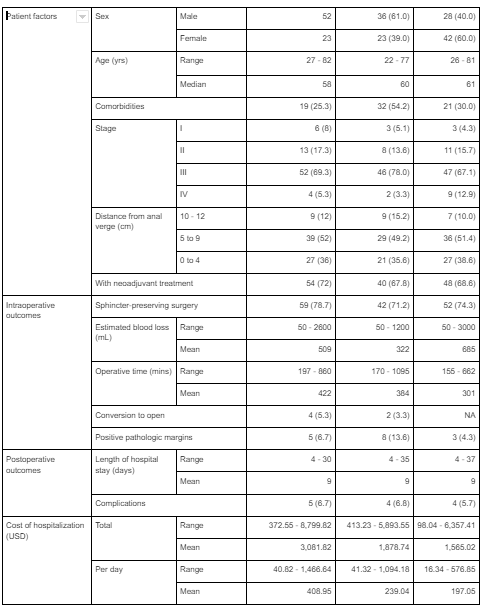 | Patient factors | Sex | Male | 52 | 36 (61.0) | 28 (40.0) |
|---|---|---|---|---|---|
| | | Female | 23 | 23 (39.0) | 42 (60.0) |
| | Age (yrs) | Range | 27 - 82 | 22 - 77 | 26 - 81 |
| | | Median | 58 | 60 | 61 |
| | Comorbidities | | 19 (25.3) | 32 (54.2) | 21 (30.0) |
| | Stage | I | 6 (8) | 3 (5.1) | 3 (4.3) |
| | | II | 13 (17.3) | 8 (13.6) | 11 (15.7) |
| | | III | 52 (69.3) | 46 (78.0) | 47 (67.1) |
| | | IV | 4 (5.3) | 2 (3.3) | 9 (12.9) |
| | Distance from anal verge (cm) | 10 - 12 | 9 (12) | 9 (15.2) | 7 (10.0) |
| | | 5 to 9 | 39 (52) | 29 (49.2) | 36 (51.4) |
| | | 0 to 4 | 27 (36) | 21 (35.6) | 27 (38.6) |
| | With neoadjuvant treatment | | 54 (72) | 40 (67.8) | 48 (68.6) |
| Intraoperative outcomes | Sphincter-preserving surgery | | 59 (78.7) | 42 (71.2) | 52 (74.3) |
| | Estimated blood loss (mL) | Range | 50 - 2600 | 50 - 1200 | 50 - 3000 |
| | | Mean | 509 | 322 | 685 |
| | Operative time (mins) | Range | 197 - 860 | 170 - 1095 | 155 - 662 |
| | | Mean | 422 | 384 | 301 |
| | Conversion to open | | 4 (5.3) | 2 (3.3) | NA |
| | Positive pathologic margins | | 5 (6.7) | 8 (13.6) | 3 (4.3) |
| Postoperative outcomes | Length of hospital stay (days) | Range | 4 - 30 | 4 - 35 | 4 - 37 |
| | | Mean | 9 | 9 | 9 |
| | Complications | | 5 (6.7) | 4 (6.8) | 4 (5.7) |
| Cost of hospitalization (USD) | Total | Range | 372.55 - 8,799.82 | 413.23 - 5,893.55 | 98.04 - 6,357.41 |
| | | Mean | 3,081.82 | 1,878.74 | 1,565.02 |
| | Per day | Range | 40.82 - 1,466.64 | 41.32 - 1,094.18 | 16.34 - 576.85 |
| | | Mean | 408.95 | 239.04 | 197.05 |